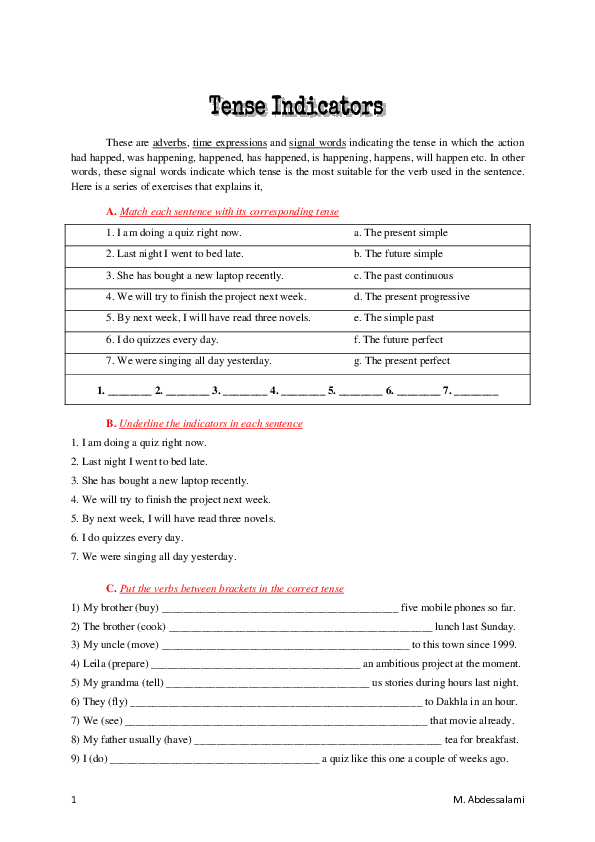 Tense Indicators

These are adverbs, time expressions and signal words indicating the tense in which the action had happed, was happening, happened, has happened, is happening, happens, will happen etc. In other words, these signal words indicate which tense is the most suitable for the verb used in the sentence. Here is a series of exercises that explains it,

A. Match each sentence with its corresponding tense

| 1. I am doing a quiz right now. | a. The present simple |
|---|---|
| 2. Last night I went to bed late. | b. The future simple |
| 3. She has bought a new laptop recently. | c. The past continuous |
| 4. We will try to finish the project next week. | d. The present progressive |
| 5. By next week, I will have read three novels. | e. The simple past |
| 6. I do quizzes every day. | f. The future perfect |
| 7. We were singing all day yesterday. | g. The present perfect |
| 1. ____ 2. ____ 3. ____ 4. ____ 5. ____ 6. ____ 7. ____ | |

B. Underline the indicators in each sentence

1. I am doing a quiz right now.
2. Last night I went to bed late.
3. She has bought a new laptop recently.
4. We will try to finish the project next week.
5. By next week, I will have read three novels.
6. I do quizzes every day.
7. We were singing all day yesterday.

C. Put the verbs between brackets in the correct tense

1) My brother (buy) ____ five mobile phones so far.
2) The brother (cook) ____ lunch last Sunday.
3) My uncle (move) ____ to this town since 1999.
4) Leila (prepare) ____ an ambitious project at the moment.
5) My grandma (tell) ____ us stories during hours last night.
6) They (fly) ____ to Dakhla in an hour.
7) We (see) ____ that movie already.
8) My father usually (have) ____ tea for breakfast.
9) I (do) ____ a quiz like this one a couple of weeks ago.

1 M. Abdessalami